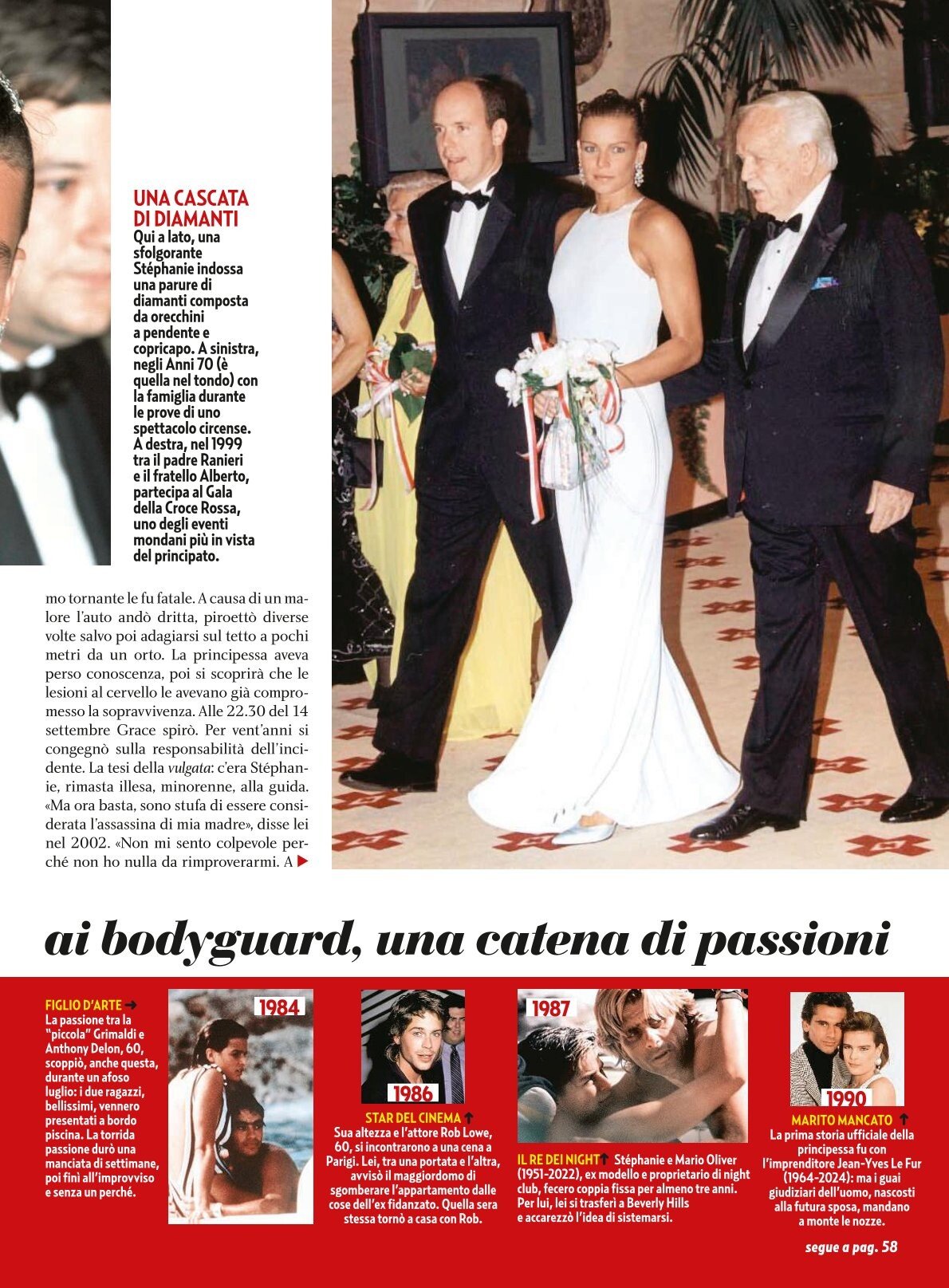 UNA CASCATA DI DIAMANTI
Qui a lato, una sfolgorante Stéphanie indossa una parure di diamanti composta da orecchini a pendente e copricapo. A sinistra, negli Anni 70 (è quella nel tondo) con la famiglia durante le prove di uno spettacolo circense. A destra, nel 1999 tra il padre Ranieri e il fratello Alberto, partecipa al Gala della Croce Rossa, uno degli eventi mondani più in vista del principato.

mo tornante le fu fatale. A causa di un malore l'auto andò dritta, piroettò diverse volte salvo poi adagiarsi sul tetto a pochi metri da un orto. La principessa aveva perso conoscenza, poi si scoprirà che le lesioni al cervello le avevano già compromesso la sopravvivenza. Alle 22.30 del 14 settembre Grace spirò. Per vent'anni si congegnò sulla responsabilità dell'incidente. La tesi della vulgata: c'era Stéphanie, rimasta illesa, minorenne, alla guida. «Ma ora basta, sono stufa di essere considerata l'assassina di mia madre», disse lei nel 2002. «Non mi sento colpevole perché non ho nulla da rimproverarmi. A

ai bodyguard, una catena di passioni

FIGLIO D'ARTE
La passione tra la "piccola" Grimaldi e Anthony Delon, 60, scoppiò, anche questa, durante un afoso luglio: i due ragazzi, bellissimi, vennero presentati a bordo piscina. La torrida passione durò una manciata di settimane, poi finì all'improvviso e senza un perché.

1984

1986

STAR DEL CINEMA
Sua altezza e l'attore Rob Lowe, 60, si incontrarono a una cena a Parigi. Lei, tra una portata e l'altra, avvisò il maggiordomo di sgomberare l'appartamento dalle cose dell'ex fidanzato. Quella sera stessa tornò a casa con Rob.

1987

IL RE DEI NIGHT Stéphanie e Mario Oliver (1951-2022), ex modello e proprietario di night club, fecero coppia fissa per almeno tre anni. Per lui, lei si trasferì a Beverly Hills e accarezzò l'idea di sistemarsi.

1990

MARITO MANCATO
La prima storia ufficiale della principessa fu con l'imprenditore Jean-Yves Le Fur (1964-2024): ma i guai giudiziari dell'uomo, nascosti alla futura sposa, mandano a monte le nozze.

segue a pag. 58